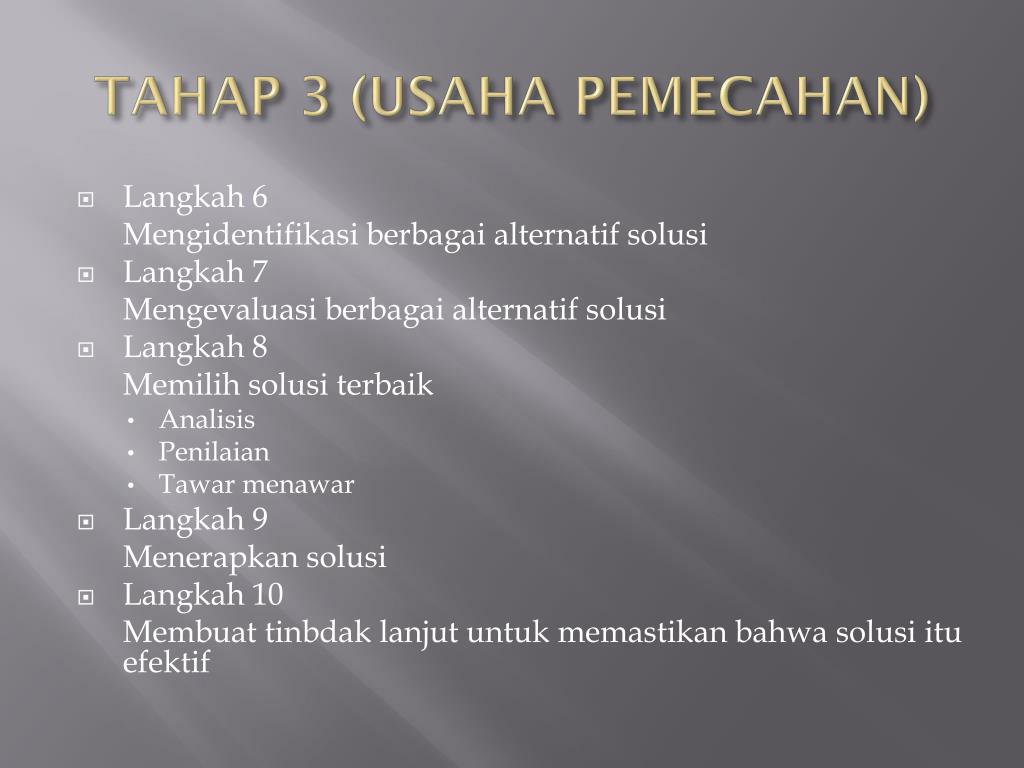 TAHAP 3 (USAHA PEMECAHAN)

Langkah 6
Mengidentifikasi berbagai alternatif solusi

Langkah 7
Mengevaluasi berbagai alternatif solusi

Langkah 8
Memilih solusi terbaik
• Analisis
• Penilaian
• Tawar menawar

Langkah 9
Menerapkan solusi

Langkah 10
Membuat tinbdak lanjut untuk memastikan bahwa solusi itu efektif